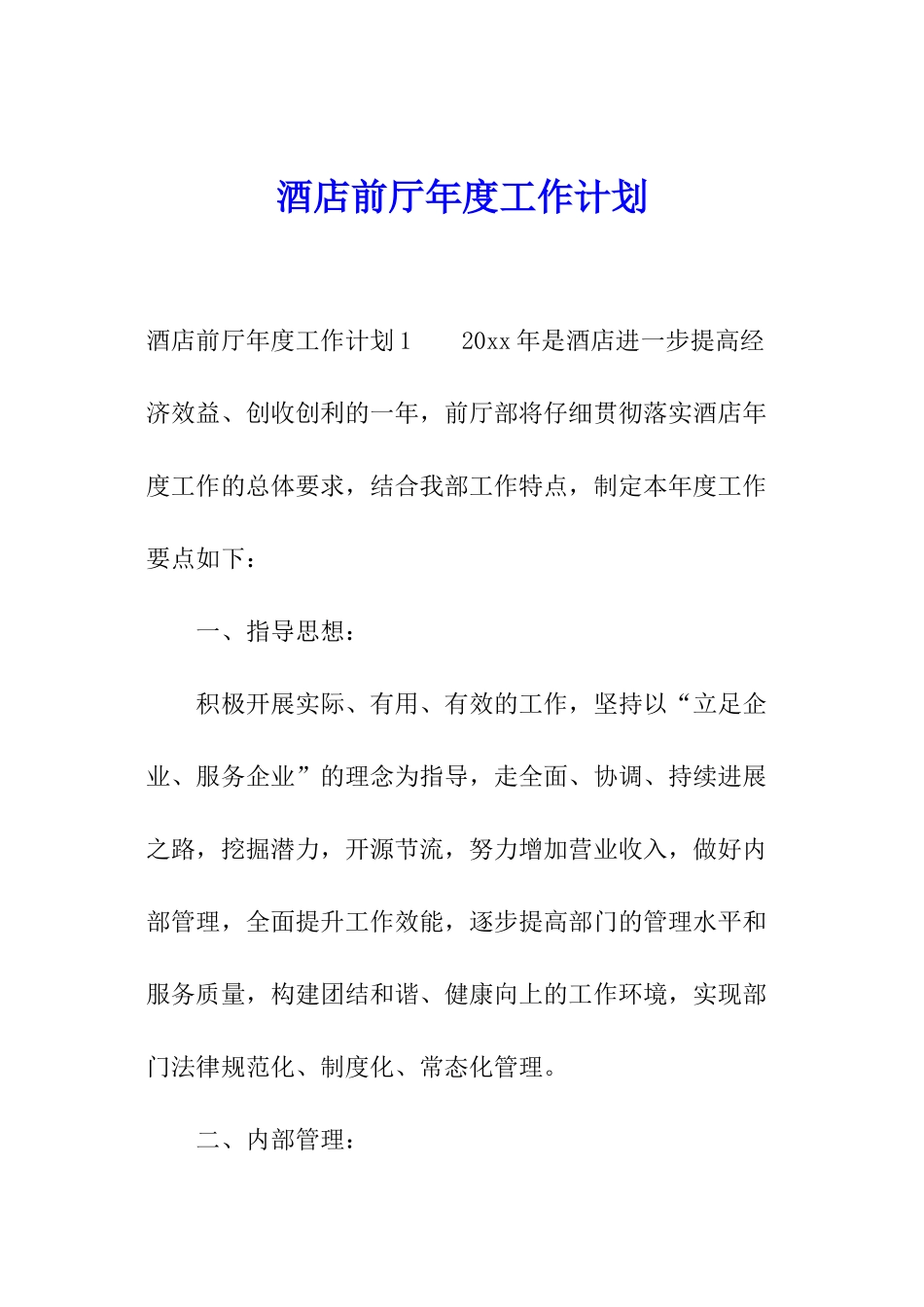 酒店前厅年度工作计划

酒店前厅年度工作计划1　　20xx年是酒店进一步提高经济效益、创收创利的一年，前厅部将仔细贯彻落实酒店年度工作的总体要求，结合我部工作特点，制定本年度工作要点如下：

一、指导思想：

积极开展实际、有用、有效的工作，坚持以“立足企业、服务企业”的理念为指导，走全面、协调、持续进展之路，挖掘潜力，开源节流，努力增加营业收入，做好内部管理，全面提升工作效能，逐步提高部门的管理水平和服务质量，构建团结和谐、健康向上的工作环境，实现部门法律规范化、制度化、常态化管理。

二、内部管理：